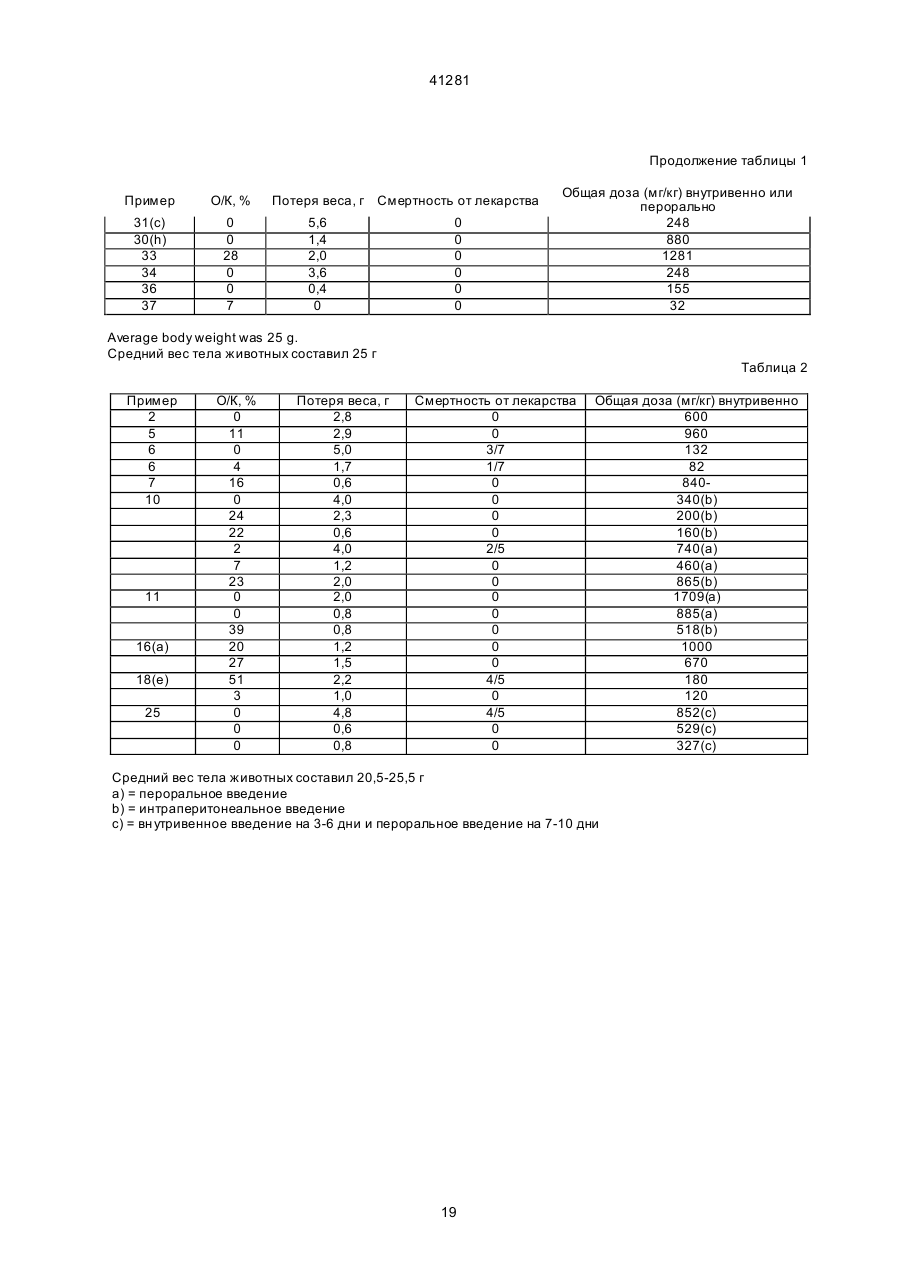 41281

Продолжение таблицы 1

| Пример | О/К, % | Потеря веса, г | Смертность от лекарства | Общая доза (мг/кг) внутривенно или перорально |
|---|---|---|---|---|
| 31(c) | 0 | 5,6 | 0 | 248 |
| 30(h) | 0 | 1,4 | 0 | 880 |
| 33 | 28 | 2,0 | 0 | 1281 |
| 34 | 0 | 3,6 | 0 | 248 |
| 36 | 0 | 0,4 | 0 | 155 |
| 37 | 7 | 0 | 0 | 32 |

Average body weight was 25 g.
Средний вес тела животных составил 25 г

Таблица 2

| Пример | О/К, % | Потеря веса, г | Смертность от лекарства | Общая доза (мг/кг) внутривенно |
|---|---|---|---|---|
| 2 | 0 | 2,8 | 0 | 600 |
| 5 | 11 | 2,9 | 0 | 960 |
| 6 | 0 | 5,0 | 3/7 | 132 |
| 6 | 4 | 1,7 | 1/7 | 82 |
| 7 | 16 | 0,6 | 0 | 840- |
| 10 | 0 | 4,0 | 0 | 340(b) |
|  | 24 | 2,3 | 0 | 200(b) |
|  | 22 | 0,6 | 0 | 160(b) |
|  | 2 | 4,0 | 2/5 | 740(a) |
|  | 7 | 1,2 | 0 | 460(a) |
|  | 23 | 2,0 | 0 | 865(b) |
| 11 | 0 | 2,0 | 0 | 1709(a) |
|  | 0 | 0,8 | 0 | 885(a) |
|  | 39 | 0,8 | 0 | 518(b) |
| 16(a) | 20 | 1,2 | 0 | 1000 |
|  | 27 | 1,5 | 0 | 670 |
| 18(e) | 51 | 2,2 | 4/5 | 180 |
|  | 3 | 1,0 | 0 | 120 |
| 25 | 0 | 4,8 | 4/5 | 852(c) |
|  | 0 | 0,6 | 0 | 529(c) |
|  | 0 | 0,8 | 0 | 327(c) |

Средний вес тела животных составил 20,5-25,5 г
a) = пероральное введение
b) = интраперитонеальное введение
c) = внутривенное введение на 3-6 дни и пероральное введение на 7-10 дни

19